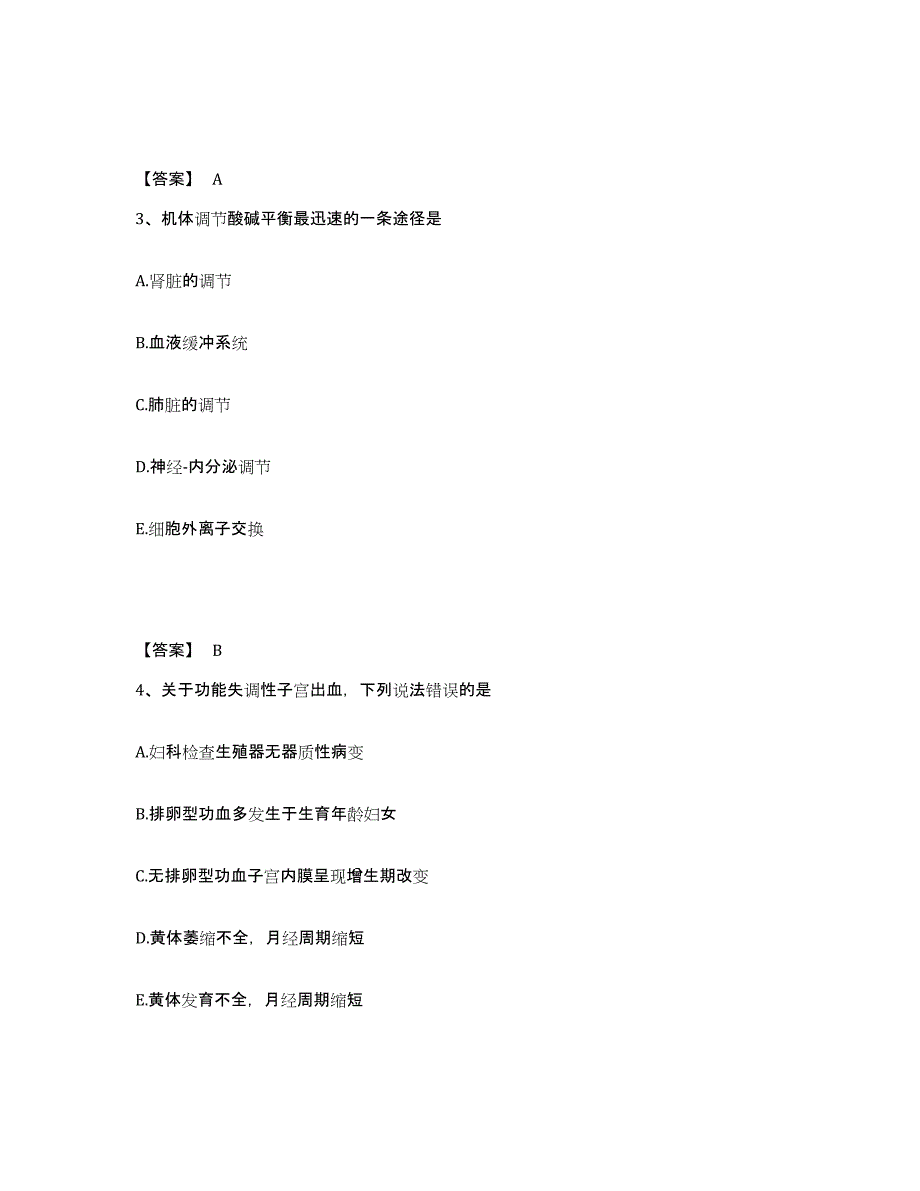 【答案】 A

3、机体调节酸碱平衡最迅速的一条途径是

A.肾脏的调节

B.血液缓冲系统

C.肺脏的调节

D.神经-内分泌调节

E.细胞外离子交换

【答案】 B

4、关于功能失调性子宫出血，下列说法错误的是

A.妇科检查生殖器无器质性病变

B.排卵型功血多发生于生育年龄妇女

C.无排卵型功血子宫内膜呈现增生期改变

D.黄体萎缩不全，月经周期缩短

E.黄体发育不全，月经周期缩短